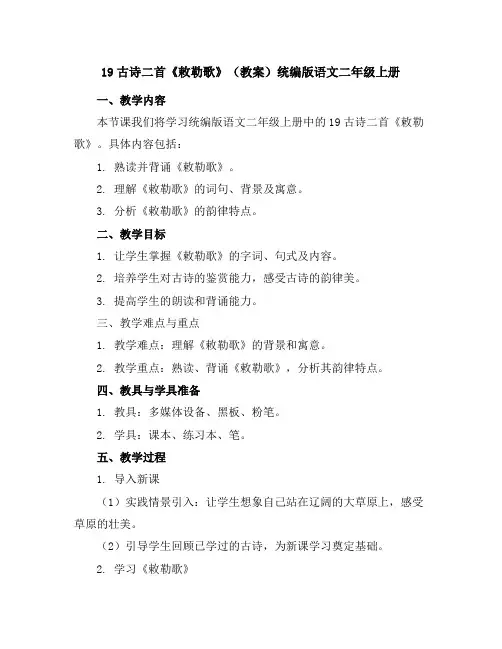 19 古诗二首《敕勒歌》（教案）统编版语文二年级上册

一、教学内容

本节课我们将学习统编版语文二年级上册中的 19 古诗二首《敕勒歌》。具体内容包括：

1. 熟读并背诵《敕勒歌》。

2. 理解《敕勒歌》的词句、背景及寓意。

3. 分析《敕勒歌》的韵律特点。

二、教学目标

1. 让学生掌握《敕勒歌》的字词、句式及内容。

2. 培养学生对古诗的鉴赏能力，感受古诗的韵律美。

3. 提高学生的朗读和背诵能力。

三、教学难点与重点

1. 教学难点：理解《敕勒歌》的背景和寓意。

2. 教学重点：熟读、背诵《敕勒歌》，分析其韵律特点。

四、教具与学具准备

1. 教具：多媒体设备、黑板、粉笔。

2. 学具：课本、练习本、笔。

五、教学过程

1. 导入新课

（1）实践情景引入：让学生想象自己站在辽阔的大草原上，感受草原的壮美。

（2）引导学生回顾已学过的古诗，为新课学习奠定基础。

2. 学习《敕勒歌》